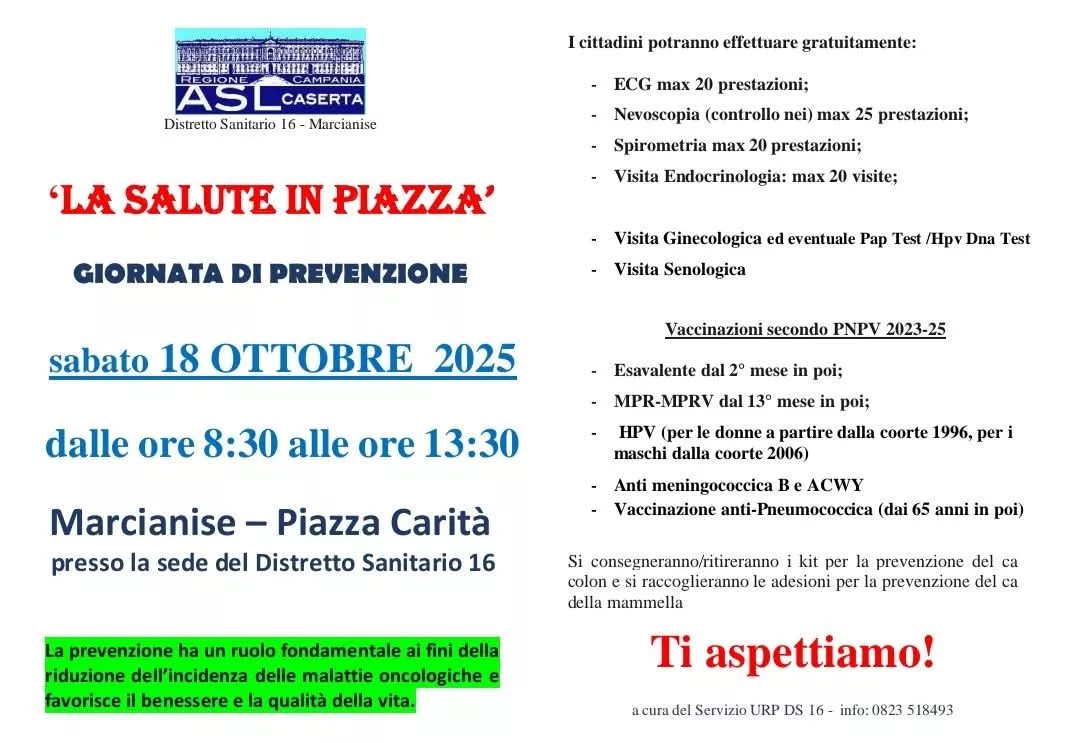 REGIONE CAMPANIA
ASL CASERTA
Distretto Sanitario 16 - Marcianise

'LA SALUTE IN PIAZZA'

GIORNATA DI PREVENZIONE

sabato 18 OTTOBRE 2025

dalle ore 8:30 alle ore 13:30

Marcianise – Piazza Carità
presso la sede del Distretto Sanitario 16

La prevenzione ha un ruolo fondamentale ai fini della riduzione dell'incidenza delle malattie oncologiche e favorisce il benessere e la qualità della vita.

I cittadini potranno effettuare gratuitamente:

- ECG max 20 prestazioni;
- Nevoscopia (controllo nei) max 25 prestazioni;
- Spirometria max 20 prestazioni;
- Visita Endocrinologia: max 20 visite;

- Visita Ginecologica ed eventuale Pap Test /Hpv Dna Test
- Visita Senologica

Vaccinazioni secondo PNPV 2023-25

- Esavalente dal 2° mese in poi;
- MPR-MPRV dal 13° mese in poi;
- HPV (per le donne a partire dalla coorte 1996, per i maschi dalla coorte 2006)
- Anti meningococcica B e ACWY
- Vaccinazione anti-Pneumococcica (dai 65 anni in poi)

Si consegneranno/ritireranno i kit per la prevenzione del ca colon e si raccoglieranno le adesioni per la prevenzione del ca della mammella

Ti aspettiamo!

a cura del Servizio URP DS 16 - info: 0823 518493